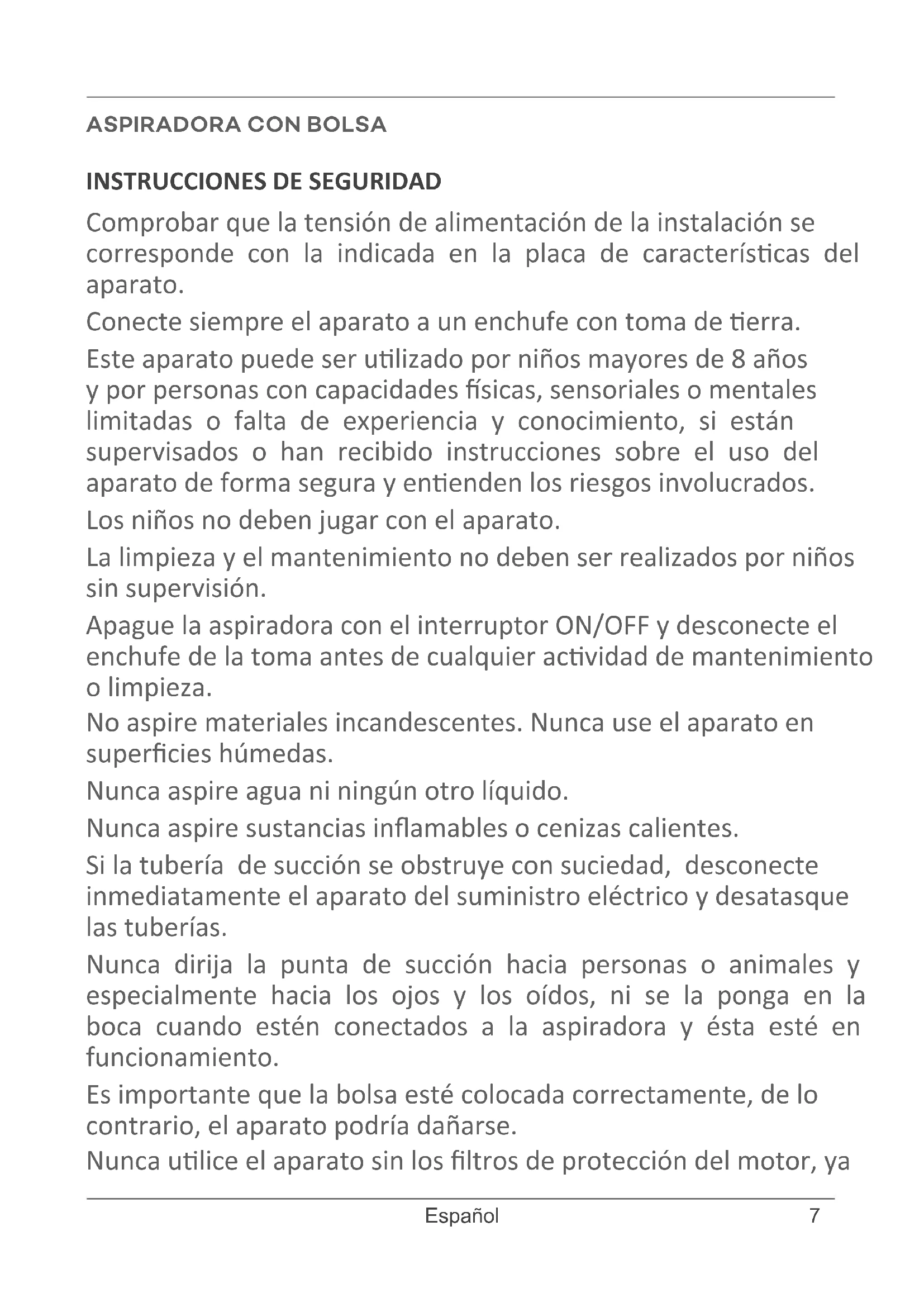 ASPIRADORA CON BOLSA

INSTRUCCIONES DE SEGURIDAD

Comprobar que la tensión de alimentación de la instalación se corresponde con la indicada en la placa de características del aparato.

Conecte siempre el aparato a un enchufe con toma de tierra.

Este aparato puede ser utilizado por niños mayores de 8 años y por personas con capacidades físicas, sensoriales o mentales limitadas o falta de experiencia y conocimiento, si están supervisados o han recibido instrucciones sobre el uso del aparato de forma segura y entienden los riesgos involucrados.

Los niños no deben jugar con el aparato.

La limpieza y el mantenimiento no deben ser realizados por niños sin supervisión.

Apague la aspiradora con el interruptor ON/OFF y desconecte el enchufe de la toma antes de cualquier actividad de mantenimiento o limpieza.

No aspire materiales incandescentes. Nunca use el aparato en superficies húmedas.

Nunca aspire agua ni ningún otro líquido.

Nunca aspire sustancias inflamables o cenizas calientes.

Si la tubería de succión se obstruye con suciedad, desconecte inmediatamente el aparato del suministro eléctrico y desatasque las tuberías.

Nunca dirija la punta de succión hacia personas o animales y especialmente hacia los ojos y los oídos, ni se la ponga en la boca cuando estén conectados a la aspiradora y ésta esté en funcionamiento.

Es importante que la bolsa esté colocada correctamente, de lo contrario, el aparato podría dañarse.

Nunca utilice el aparato sin los filtros de protección del motor, ya

Español 7